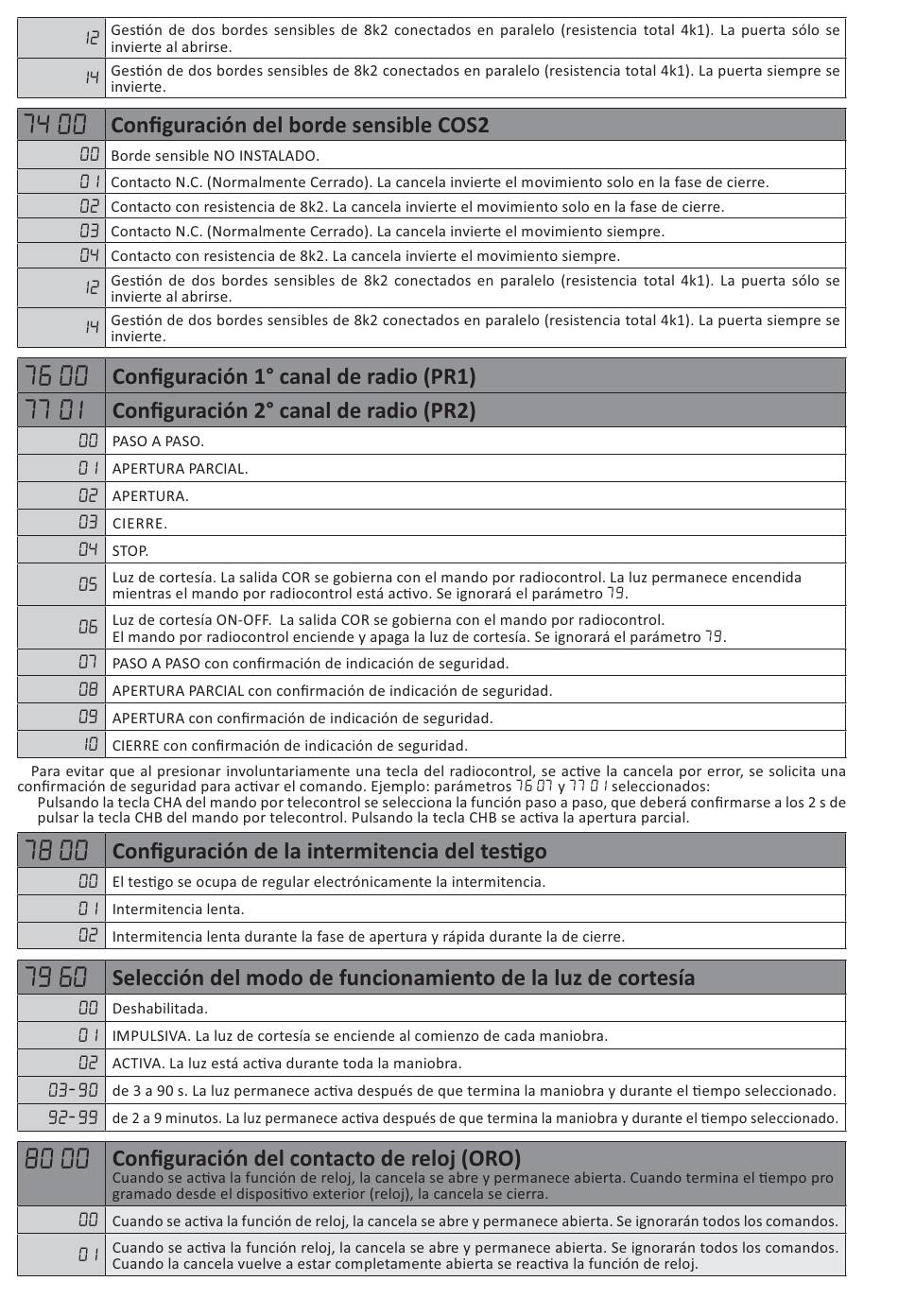 | 12 | Gestión de dos bordes sensibles de 8k2 conectados en paralelo (resistencia total 4k1). La puerta sólo se invierte al abrirse. |
|---|---|
| 14 | Gestión de dos bordes sensibles de 8k2 conectados en paralelo (resistencia total 4k1). La puerta siempre se invierte. |

| 74 00 | Configuración del borde sensible COS2 |
|---|---|
| 00 | Borde sensible NO INSTALADO. |
| 01 | Contacto N.C. (Normalmente Cerrado). La cancela invierte el movimiento solo en la fase de cierre. |
| 02 | Contacto con resistencia de 8k2. La cancela invierte el movimiento solo en la fase de cierre. |
| 03 | Contacto N.C. (Normalmente Cerrado). La cancela invierte el movimiento siempre. |
| 04 | Contacto con resistencia de 8k2. La cancela invierte el movimiento siempre. |
| 12 | Gestión de dos bordes sensibles de 8k2 conectados en paralelo (resistencia total 4k1). La puerta sólo se invierte al abrirse. |
| 14 | Gestión de dos bordes sensibles de 8k2 conectados en paralelo (resistencia total 4k1). La puerta siempre se invierte. |

| 76 00 | Configuración 1° canal de radio (PR1) |
|---|---|
| 77 01 | Configuración 2° canal de radio (PR2) |
| 00 | PASO A PASO. |
| 01 | APERTURA PARCIAL. |
| 02 | APERTURA. |
| 03 | CIERRE. |
| 04 | STOP. |
| 05 | Luz de cortesía. La salida COR se gobierna con el mando por radiocontrol. La luz permanece encendida mientras el mando por radiocontrol está activo. Se ignorará el parámetro 79. |
| 06 | Luz de cortesía ON-OFF. La salida COR se gobierna con el mando por radiocontrol. El mando por radiocontrol enciende y apaga la luz de cortesía. Se ignorará el parámetro 79. |
| 07 | PASO A PASO con confirmación de indicación de seguridad. |
| 08 | APERTURA PARCIAL con confirmación de indicación de seguridad. |
| 09 | APERTURA con confirmación de indicación de seguridad. |
| 10 | CIERRE con confirmación de indicación de seguridad. |

Para evitar que al presionar involuntariamente una tecla del radiocontrol, se active la cancela por error, se solicita una confirmación de seguridad para activar el comando. Ejemplo: parámetros 76 07 y 77 01 seleccionados:
Pulsando la tecla CHA del mando por telecontrol se selecciona la función paso a paso, que deberá confirmarse a los 2 s de pulsar la tecla CHB del mando por telecontrol. Pulsando la tecla CHB se activa la apertura parcial.

| 78 00 | Configuración de la intermitencia del testigo |
|---|---|
| 00 | El testigo se ocupa de regular electrónicamente la intermitencia. |
| 01 | Intermitencia lenta. |
| 02 | Intermitencia lenta durante la fase de apertura y rápida durante la de cierre. |

| 79 60 | Selección del modo de funcionamiento de la luz de cortesía |
|---|---|
| 00 | Deshabilitada. |
| 01 | IMPULSIVA. La luz de cortesía se enciende al comienzo de cada maniobra. |
| 02 | ACTIVA. La luz está activa durante toda la maniobra. |
| 03-90 | de 3 a 90 s. La luz permanece activa después de que termina la maniobra y durante el tiempo seleccionado. |
| 92-99 | de 2 a 9 minutos. La luz permanece activa después de que termina la maniobra y durante el tiempo seleccionado. |

| 80 00 | Configuración del contacto de reloj (ORO) Cuando se activa la función de reloj, la cancela se abre y permanece abierta. Cuando termina el tiempo programado desde el dispositivo exterior (reloj), la cancela se cierra. |
|---|---|
| 00 | Cuando se activa la función de reloj, la cancela se abre y permanece abierta. Se ignorarán todos los comandos. |
| 01 | Cuando se activa la función reloj, la cancela se abre y permanece abierta. Se ignorarán todos los comandos. Cuando la cancela vuelve a estar completamente abierta se reactiva la función de reloj. |